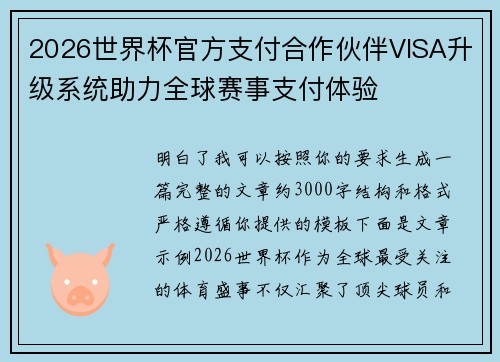 2026世界杯官方支付合作伙伴VISA升级系统助力全球赛事支付体验

明白了我可以按照你的要求生成一篇完整的文章约3000字结构和格式严格遵循你提供的模板下面是文章示例2026世界杯作为全球最受关注的体育盛事不仅汇聚了顶尖球员和